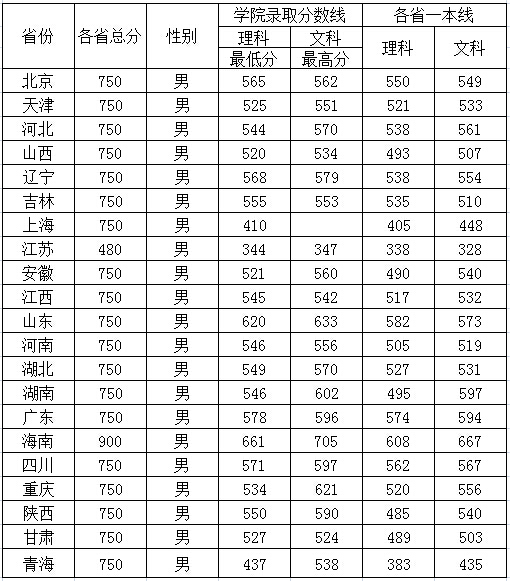 | 省份 | 各省总分 | 性别 | 学院录取分数线 理科 最低分 | 学院录取分数线 文科 最高分 | 各省一本线 理科 | 各省一本线 文科 |
|---|---|---|---|---|---|---|
| 北京 | 750 | 男 | 565 | 562 | 550 | 549 |
| 天津 | 750 | 男 | 525 | 551 | 521 | 533 |
| 河北 | 750 | 男 | 544 | 570 | 538 | 561 |
| 山西 | 750 | 男 | 520 | 534 | 493 | 507 |
| 辽宁 | 750 | 男 | 568 | 579 | 538 | 554 |
| 吉林 | 750 | 男 | 555 | 553 | 535 | 510 |
| 上海 | 750 | 男 | 410 |  | 405 | 448 |
| 江苏 | 480 | 男 | 344 | 347 | 338 | 328 |
| 安徽 | 750 | 男 | 521 | 560 | 490 | 540 |
| 江西 | 750 | 男 | 545 | 542 | 517 | 532 |
| 山东 | 750 | 男 | 620 | 633 | 582 | 573 |
| 河南 | 750 | 男 | 546 | 556 | 505 | 519 |
| 湖北 | 750 | 男 | 549 | 570 | 527 | 531 |
| 湖南 | 750 | 男 | 546 | 602 | 495 | 597 |
| 广东 | 750 | 男 | 578 | 596 | 574 | 594 |
| 海南 | 900 | 男 | 661 | 705 | 608 | 667 |
| 四川 | 750 | 男 | 571 | 597 | 562 | 567 |
| 重庆 | 750 | 男 | 534 | 621 | 520 | 556 |
| 陕西 | 750 | 男 | 550 | 590 | 485 | 540 |
| 甘肃 | 750 | 男 | 527 | 524 | 489 | 503 |
| 青海 | 750 | 男 | 437 | 538 | 383 | 435 |